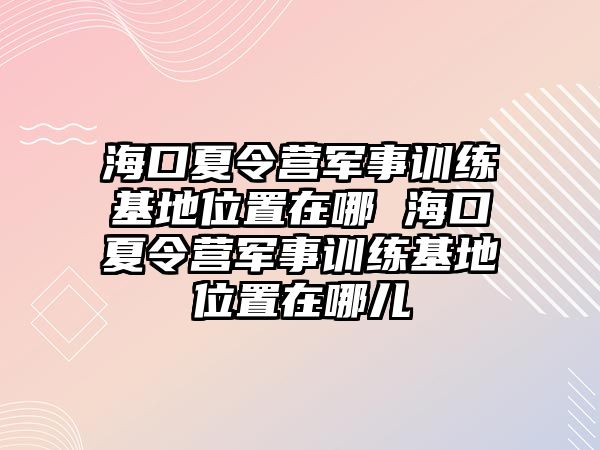 海口夏令营军事训练基地位置在哪 海口夏令营军事训练基地位置在哪儿